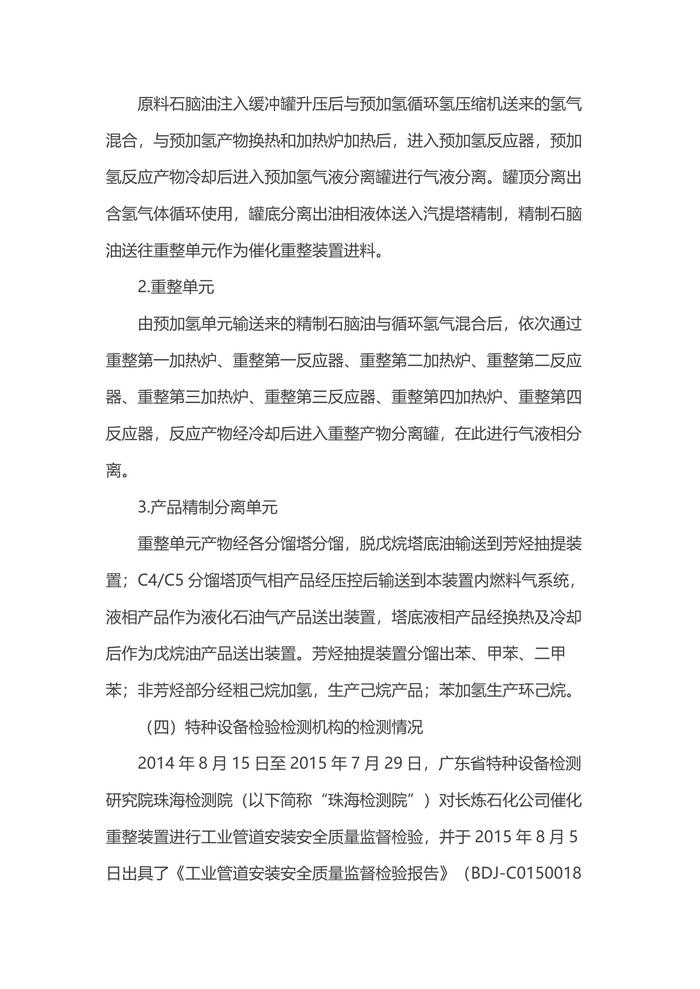 原料石脑油注入缓冲罐升压后与预加氢循环氢压缩机送来的氢气混合，与预加氢产物换热和加热炉加热后，进入预加氢反应器，预加氢反应产物冷却后进入预加氢气液分离罐进行气液分离。罐顶分离出含氢气体循环使用，罐底分离出油相液体送入汽提塔精制，精制石脑油送往重整单元作为催化重整装置进料。

2.重整单元

由预加氢单元输送来的精制石脑油与循环氢气混合后，依次通过重整第一加热炉、重整第一反应器、重整第二加热炉、重整第二反应器、重整第三加热炉、重整第三反应器、重整第四加热炉、重整第四反应器，反应产物经冷却后进入重整产物分离罐，在此进行气液相分离。

3.产品精制分离单元

重整单元产物经各分馏塔分馏，脱戊烷塔底油输送到芳烃抽提装置；C4/C5 分馏塔顶气相产品经压控后输送到本装置内燃料气系统，液相产品作为液化石油气产品送出装置，塔底液相产品经换热及冷却后作为戊烷油产品送出装置。芳烃抽提装置分馏出苯、甲苯、二甲苯；非芳烃部分经粗己烷加氢，生产己烷产品；苯加氢生产环己烷。

（四）特种设备检验检测机构的检测情况

2014 年 8 月 15 日至 2015 年 7 月 29 日，广东省特种设备检测研究院珠海检测院（以下简称“珠海检测院”）对长炼石化公司催化重整装置进行工业管道安装安全质量监督检验，并于 2015 年 8 月 5 日出具了《工业管道安装安全质量监督检验报告》（BDJ-C0150018